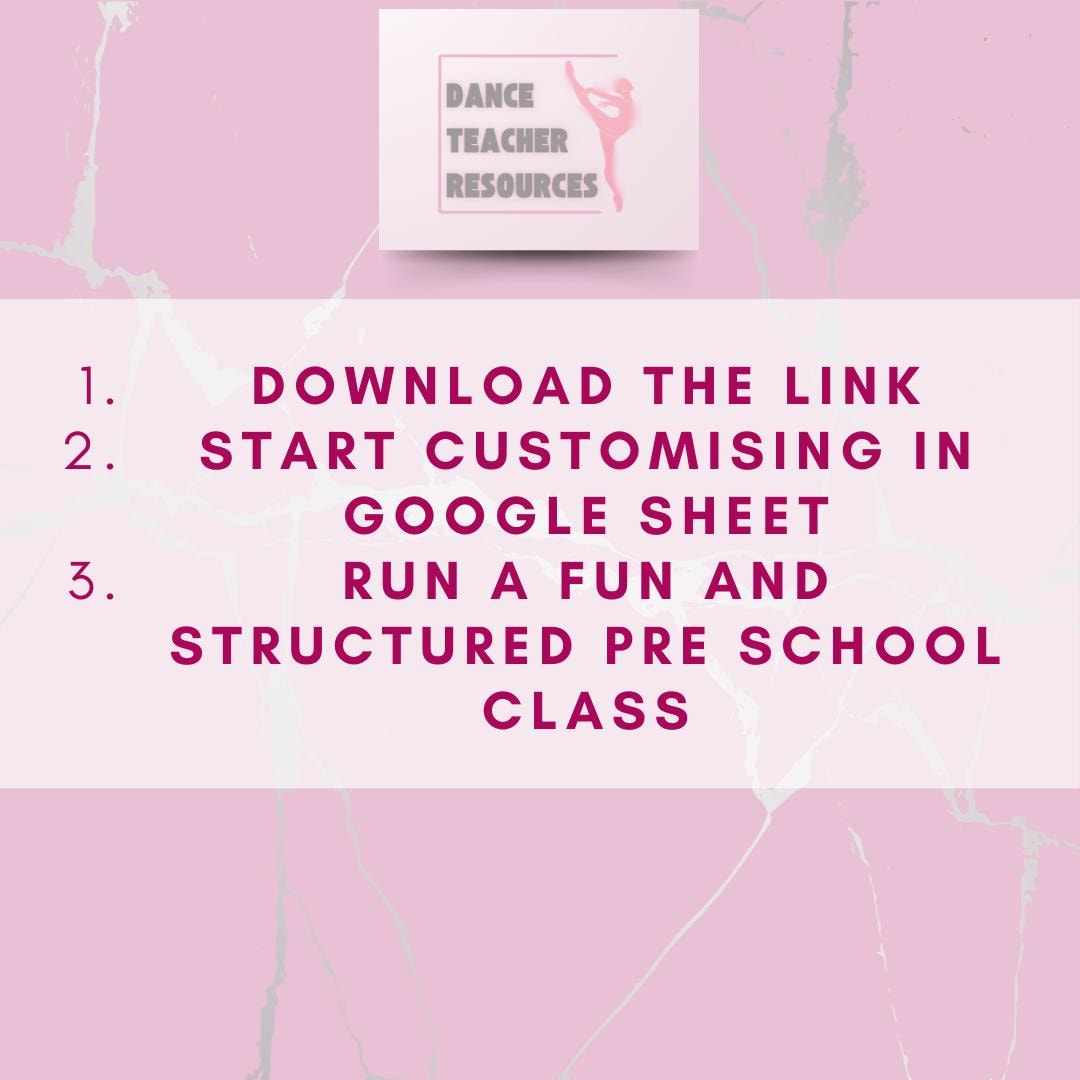 DANCE
TEACHER
RESOURCES

1. DOWNLOAD THE LINK
2. START CUSTOMISING IN GOOGLE SHEET
3. RUN A FUN AND STRUCTURED PRE SCHOOL CLASS